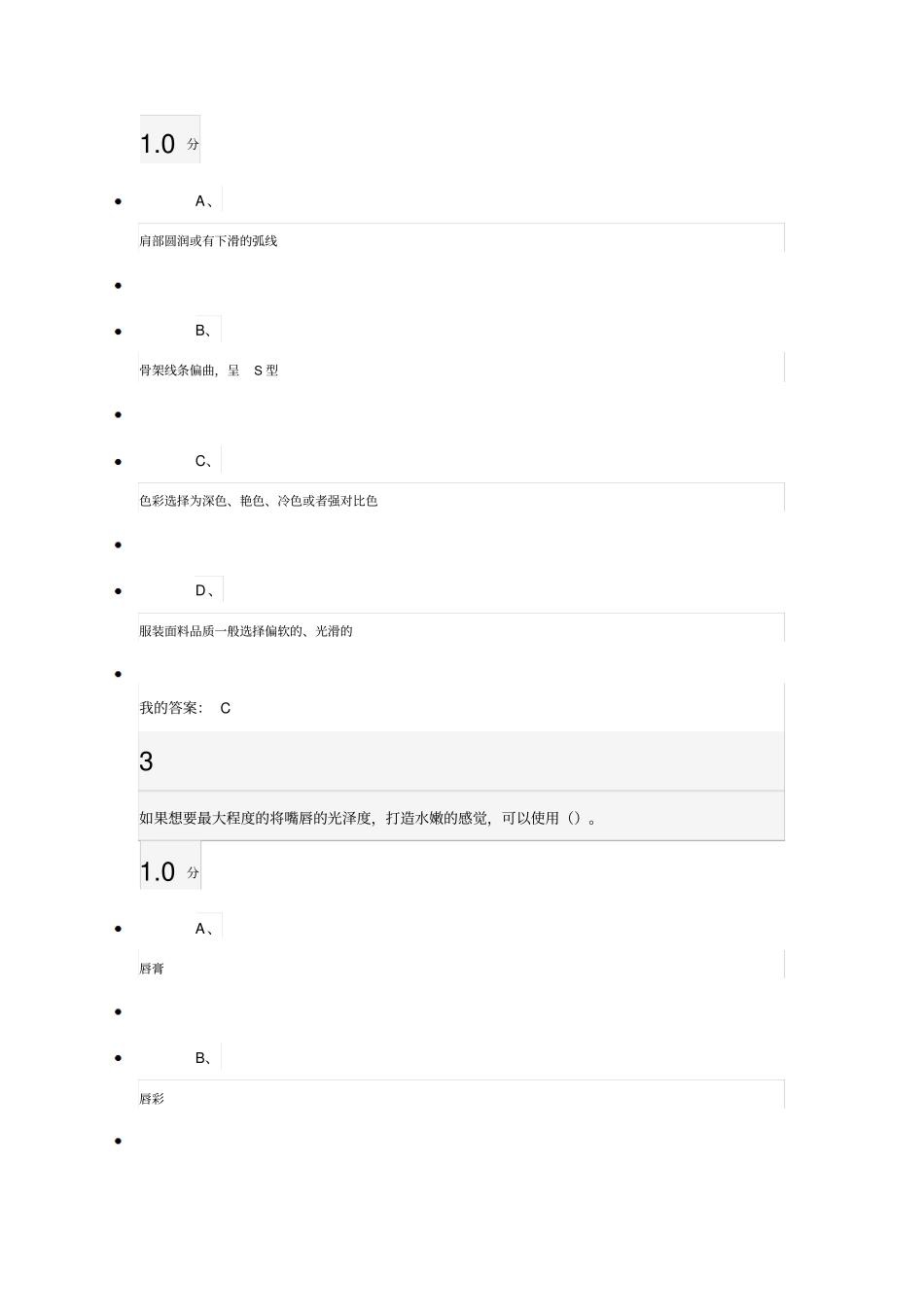 1.0 分

A、

肩部圆润或有下滑的弧线

B、

骨架线条偏曲，呈 S 型

C、

色彩选择为深色、艳色、冷色或者强对比色

D、

服装面料品质一般选择偏软的、光滑的

我的答案： C

3

如果想要最大程度的将嘴唇的光泽度，打造水嫩的感觉，可以使用（）。

1.0 分

A、

唇膏

B、

唇彩